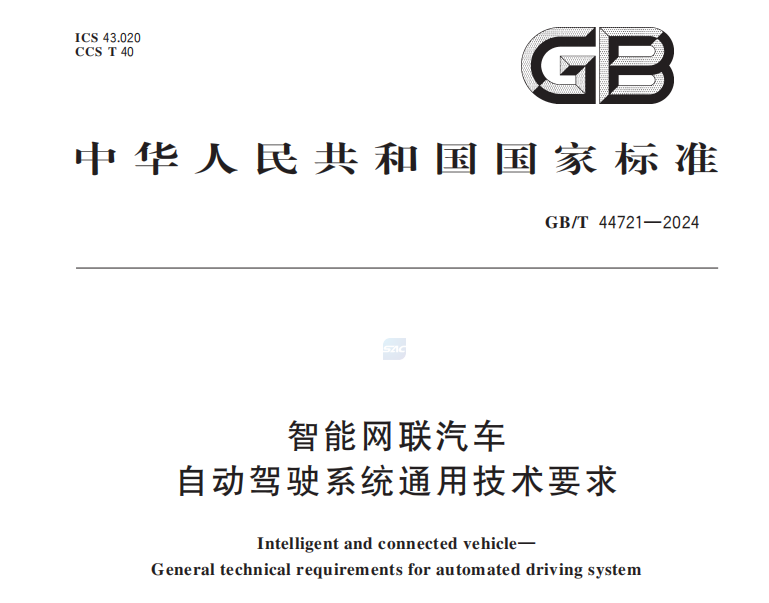 ICS 43.020
CCS T 40

GB

中华人民共和国国家标准

GB/T 44721—2024

智能网联汽车
自动驾驶系统通用技术要求

Intelligent and connected vehicle—
General technical requirements for automated driving system